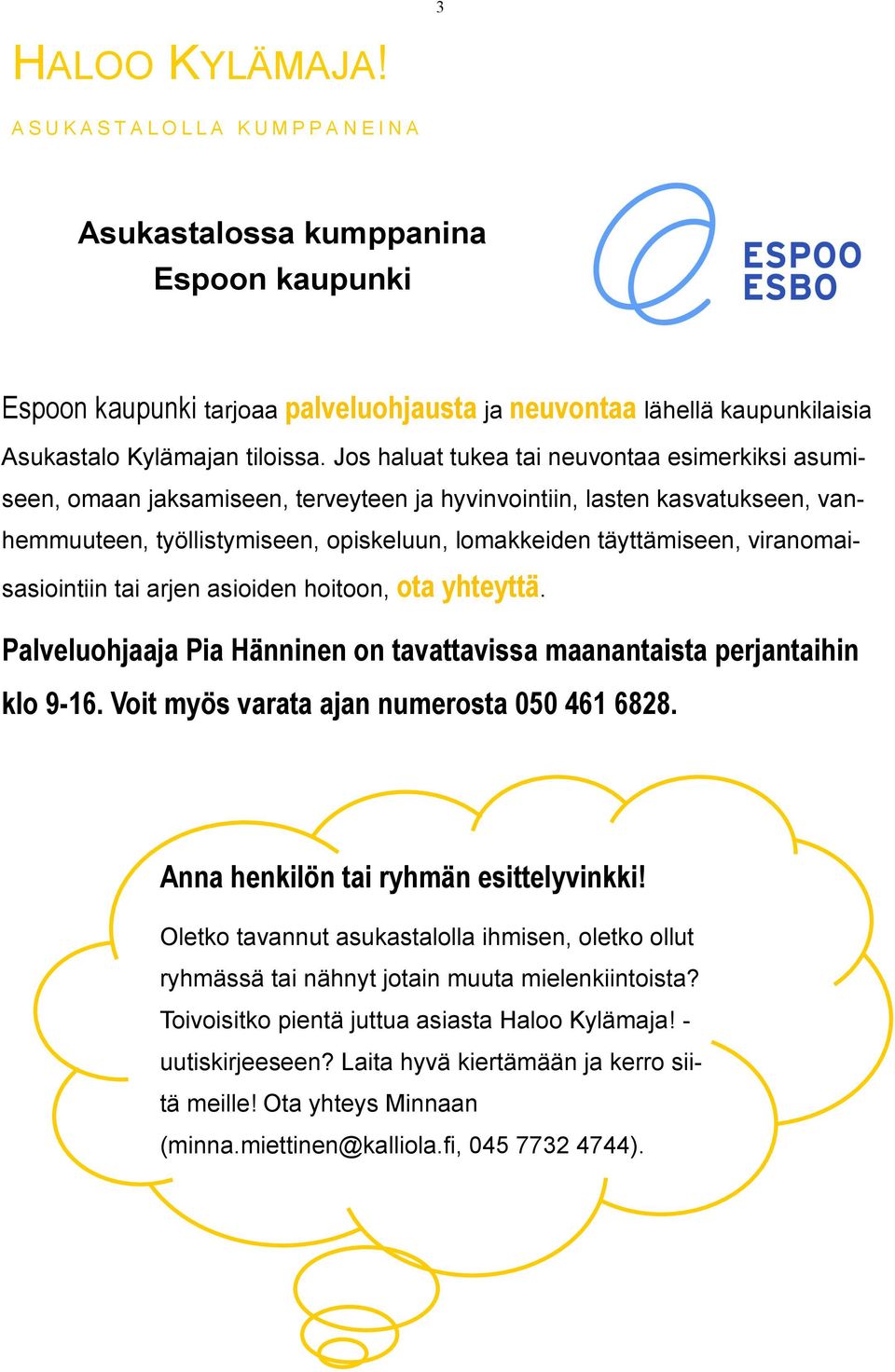 3

HALOO KYLÄMAJA!

ASUKASTALOLLA KUMPPANEINA

Asukastalossa kumppanina
Espoon kaupunki

ESPOO
ESBO

Espoon kaupunki tarjoaa palveluohjausta ja neuvontaa lähellä kaupunkilaisia Asukastalo Kylämajan tiloissa. Jos haluat tukea tai neuvontaa esimerkiksi asumiseen, omaan jaksamiseen, terveyteen ja hyvinvointiin, lasten kasvatukseen, vanhemmuuteen, työllistymiseen, opiskeluun, lomakkeiden täyttämiseen, viranomaisasiointiin tai arjen asioiden hoitoon, ota yhteyttä.

Palveluohjaaja Pia Hänninen on tavattavissa maanantaista perjantaihin klo 9-16. Voit myös varata ajan numerosta 050 461 6828.

Anna henkilön tai ryhmän esittelyvinkki!

Oletko tavannut asukastalolla ihmisen, oletko ollut ryhmässä tai nähnyt jotain muuta mielenkiintoista? Toivoisitko pientä juttua asiasta Haloo Kylämaja! -uutiskirjeeseen? Laita hyvä kiertämään ja kerro siitä meille! Ota yhteys Minnaan (minna.miettinen@kalliola.fi, 045 7732 4744).